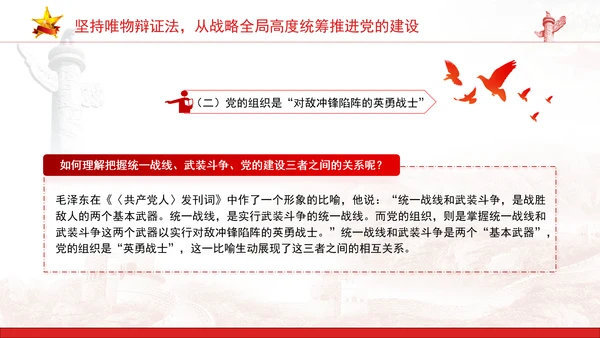 坚持唯物辩证法，从战略全局高度统筹推进党的建设

（二）党的组织是“对敌冲锋陷阵的英勇战士”

如何理解把握统一战线、武装斗争、党的建设三者之间的关系呢？

毛泽东在《〈共产党人〉发刊词》中作了一个形象的比喻，他说：“统一战线和武装斗争，是战胜敌人的两个基本武器。统一战线，是实行武装斗争的统一战线。而党的组织，则是掌握统一战线和武装斗争这两个武器以实行对敌冲锋陷阵的英勇战士。”统一战线和武装斗争是两个“基本武器”，党的组织是“英勇战士”，这一比喻生动展现了这三者之间的相互关系。